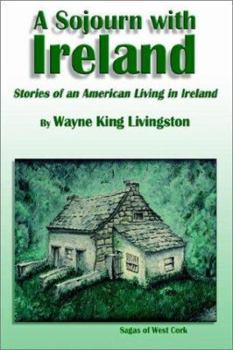 A Sojourn with
Ireland

Stories of an American Living in Ireland

By Wayne King Livingston

Sagas of West Cork